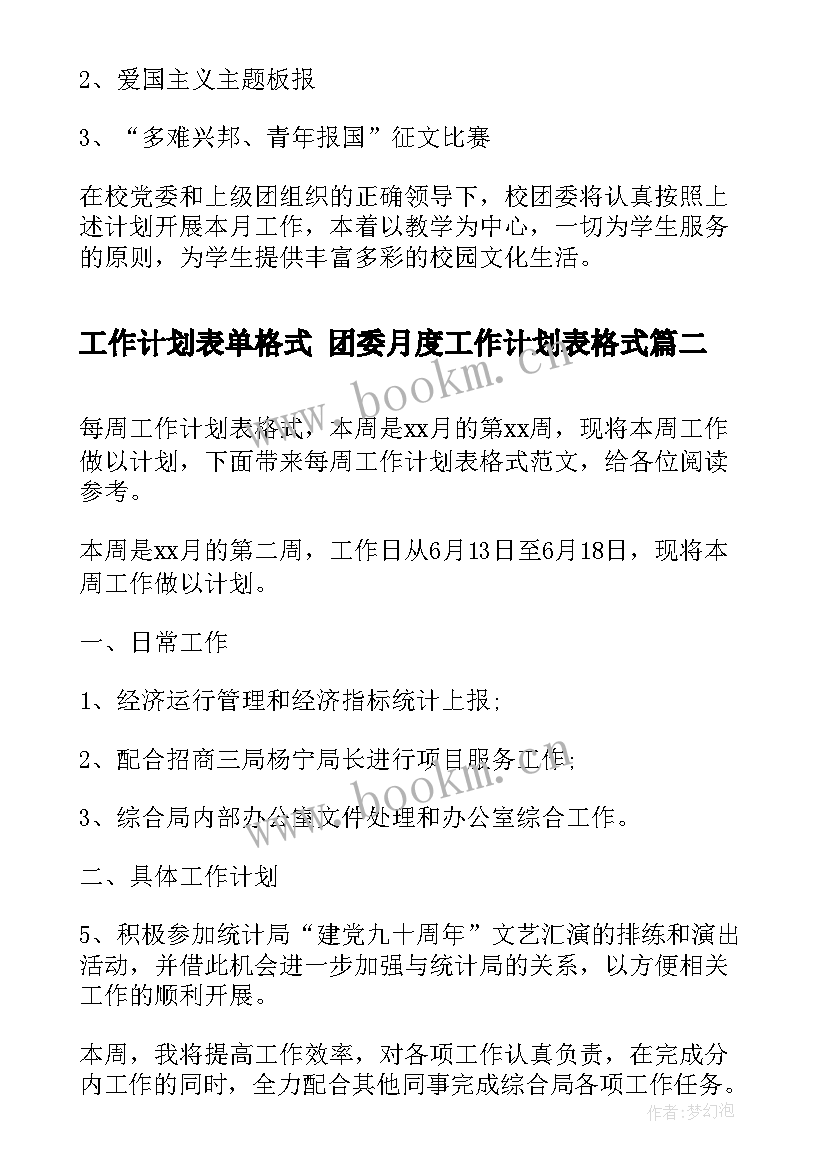 2、爱国主义主题板报

3、“多难兴邦、青年报国”征文比赛

在校党委和上级团组织的正确领导下，校团委将认真按照上述计划开展本月工作，本着以教学为中心，一切为学生服务的原则，为学生提供丰富多彩的校园文化生活。

工作计划表单格式 团委月度工作计划表格式篇二

www.bookm.cn

每周工作计划表格式，本周是xx月的第xx周，现将本周工作做以计划，下面带来每周工作计划表格式范文，给各位阅读参考。

本周是xx月的第二周，工作日从6月13日至6月18日，现将本周工作做以计划。

一、日常工作

1、经济运行管理和经济指标统计上报;

2、配合招商三局杨宁局长进行项目服务工作;

www.bookm.cn

3、综合局内部办公室文件处理和办公室综合工作。

二、具体工作计划

5、积极参加统计局“建党九十周年”文艺汇演的排练和演出活动，并借此机会进一步加强与统计局的关系，以方便相关工作的顺利开展。

本周，我将提高工作效率，对各项工作认真负责，在完成分内工作的同时，全力配合其他同事完成综合局各项工作任务。

作者:梦幻泡